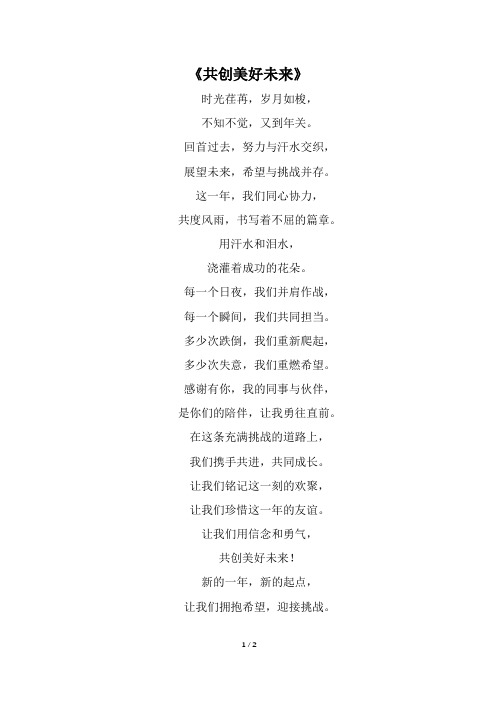 《共创美好未来》

时光荏苒，岁月如梭，

不知不觉，又到年关。

回首过去，努力与汗水交织，

展望未来，希望与挑战并存。

这一年，我们同心协力，

共度风雨，书写着不屈的篇章。

用汗水和泪水，

浇灌着成功的花朵。

每一个日夜，我们并肩作战，

每一个瞬间，我们共同担当。

多少次跌倒，我们重新爬起，

多少次失意，我们重燃希望。

感谢有你，我的同事与伙伴，

是你们的陪伴，让我勇往直前。

在这条充满挑战的道路上，

我们携手共进，共同成长。

让我们铭记这一刻的欢聚，

让我们珍惜这一年的友谊。

让我们用信念和勇气，

共创美好未来！

新的一年，新的起点，

让我们拥抱希望，迎接挑战。

1 / 2